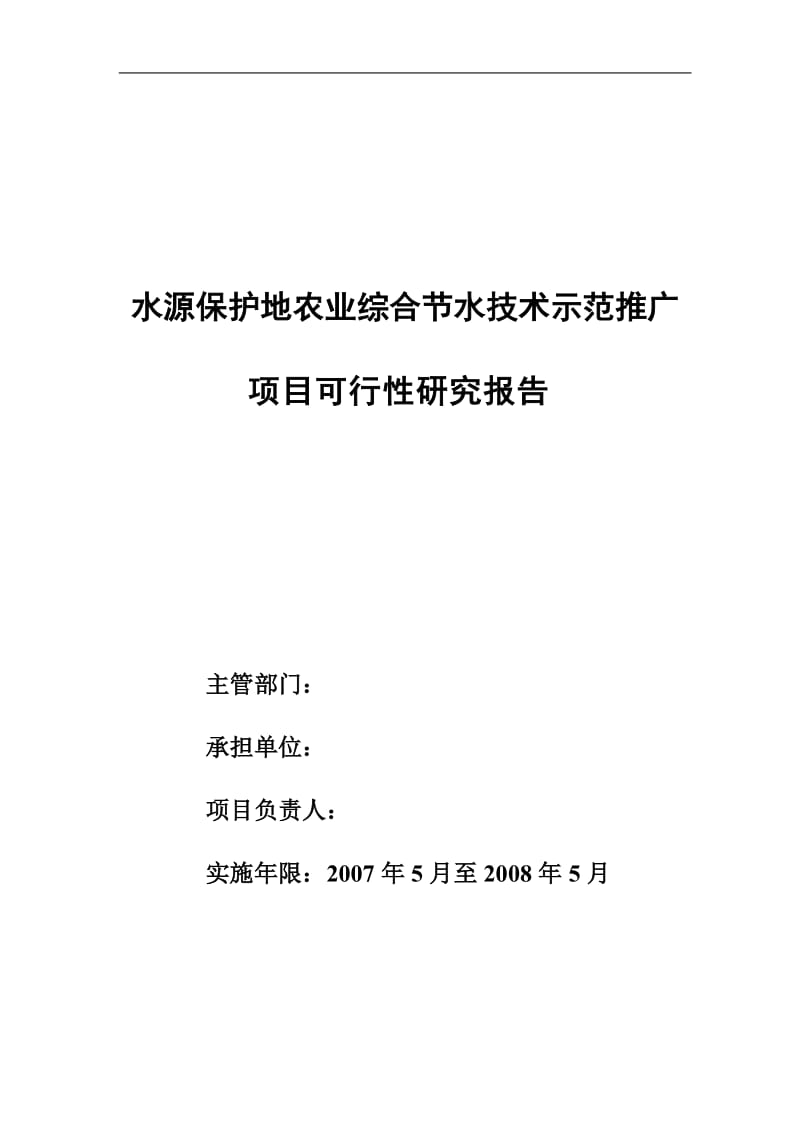 水源保护地农业综合节水技术示范推广

项目可行性研究报告

主管部门：

承担单位：

项目负责人：

实施年限：2007 年 5 月至 2008 年 5 月